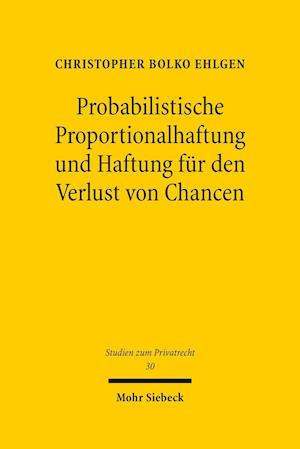 CHRISTOPHER BOLKO EHLGEN

Probabilistische Proportionalhaftung und Haftung für den Verlust von Chancen

Studien zum Privatrecht
30

Mohr Siebeck